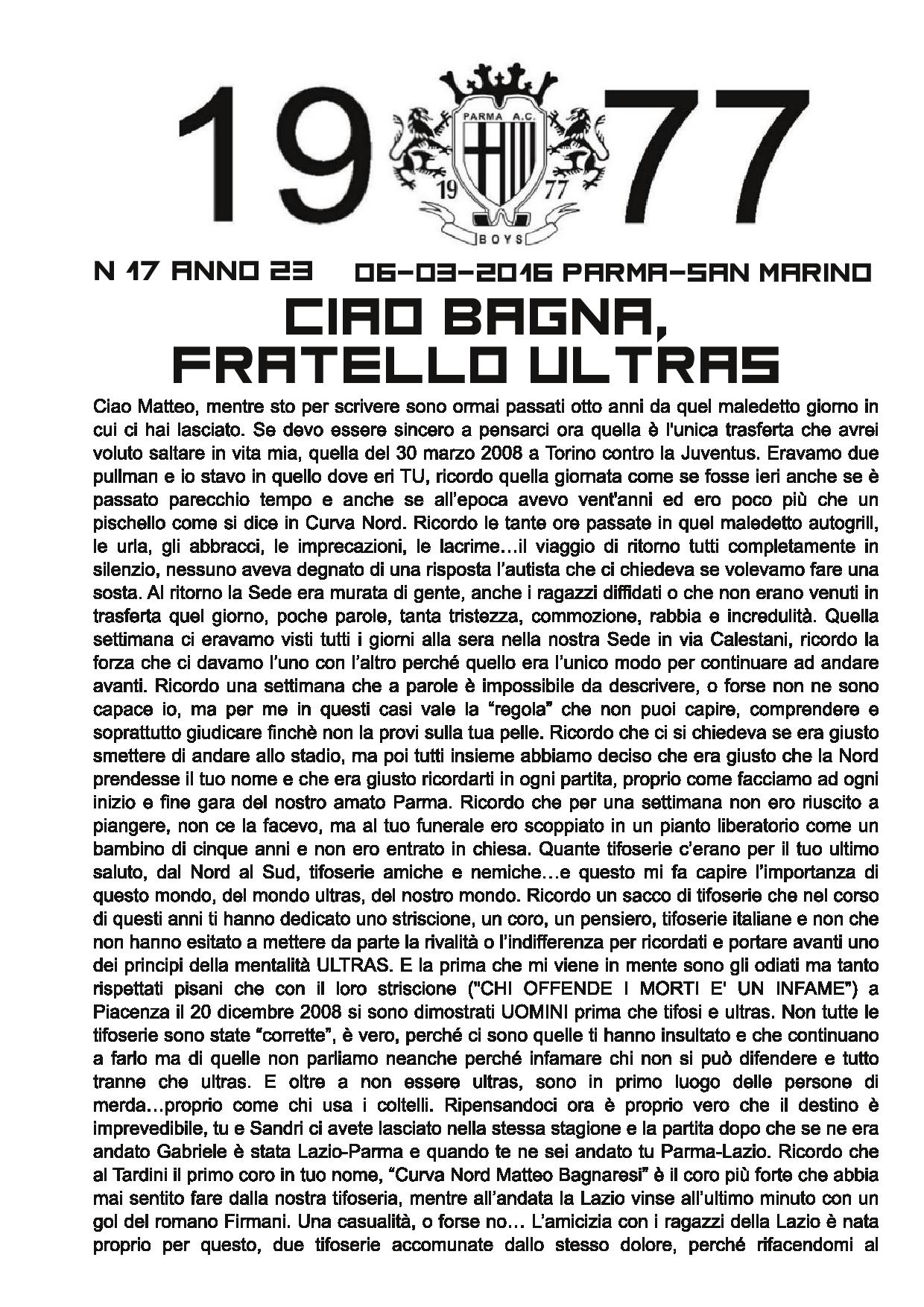 19 77

PARMA A.C.
19 77
BOYS

N 17 ANNO 23 06-03-2016 PARMA-SAN MARINO

CIAO BAGNA, FRATELLO ULTRAS

Ciao Matteo, mentre sto per scrivere sono ormai passati otto anni da quel maledetto giorno in cui ci hai lasciato. Se devo essere sincero a pensarci ora quella è l'unica trasferta che avrei voluto saltare in vita mia, quella del 30 marzo 2008 a Torino contro la Juventus. Eravamo due pullman e io stavo in quello dove eri TU, ricordo quella giornata come se fosse ieri anche se è passato parecchio tempo e anche se all'epoca avevo vent'anni ed ero poco più che un pischello come si dice in Curva Nord. Ricordo le tante ore passate in quel maledetto autogrill, le urla, gli abbracci, le imprecazioni, le lacrime…il viaggio di ritorno tutti completamente in silenzio, nessuno aveva degnato di una risposta l'autista che ci chiedeva se volevamo fare una sosta. Al ritorno la Sede era murata di gente, anche i ragazzi diffidati o che non erano venuti in trasferta quel giorno, poche parole, tanta tristezza, commozione, rabbia e incredulità. Quella settimana ci eravamo visti tutti i giorni alla sera nella nostra Sede in via Calestani, ricordo la forza che ci davamo l'uno con l'altro perché quello era l'unico modo per continuare ad andare avanti. Ricordo una settimana che a parole è impossibile da descrivere, o forse non ne sono capace io, ma per me in questi casi vale la "regola" che non puoi capire, comprendere e soprattutto giudicare finchè non la provi sulla tua pelle. Ricordo che ci si chiedeva se era giusto smettere di andare allo stadio, ma poi tutti insieme abbiamo deciso che era giusto che la Nord prendesse il tuo nome e che era giusto ricordarti in ogni partita, proprio come facciamo ad ogni inizio e fine gara del nostro amato Parma. Ricordo che per una settimana non ero riuscito a piangere, non ce la facevo, ma al tuo funerale ero scoppiato in un pianto liberatorio come un bambino di cinque anni e non ero entrato in chiesa. Quante tifoserie c'erano per il tuo ultimo saluto, dal Nord al Sud, tifoserie amiche e nemiche…e questo mi fa capire l'importanza di questo mondo, del mondo ultras, del nostro mondo. Ricordo un sacco di tifoserie che nel corso di questi anni ti hanno dedicato uno striscione, un coro, un pensiero, tifoserie italiane e non che non hanno esitato a mettere da parte la rivalità o l'indifferenza per ricordati e portare avanti uno dei principi della mentalità ULTRAS. E la prima che mi viene in mente sono gli odiati ma tanto rispettati pisani che con il loro striscione ("CHI OFFENDE I MORTI E' UN INFAME") a Piacenza il 20 dicembre 2008 si sono dimostrati UOMINI prima che tifosi e ultras. Non tutte le tifoserie sono state "corrette", è vero, perché ci sono quelle ti hanno insultato e che continuano a farlo ma di quelle non parliamo neanche perché infamare chi non si può difendere e tutto tranne che ultras. E oltre a non essere ultras, sono in primo luogo delle persone di merda…proprio come chi usa i coltelli. Ripensandoci ora è proprio vero che il destino è imprevedibile, tu e Sandri ci avete lasciato nella stessa stagione e la partita dopo che se ne era andato Gabriele è stata Lazio-Parma e quando te ne sei andato tu Parma-Lazio. Ricordo che al Tardini il primo coro in tuo nome, "Curva Nord Matteo Bagnaresi" è il coro più forte che abbia mai sentito fare dalla nostra tifoseria, mentre all'andata la Lazio vinse all'ultimo minuto con un gol del romano Firmani. Una casualità, o forse no… L'amicizia con i ragazzi della Lazio è nata proprio per questo, due tifoserie accomunate dallo stesso dolore, perché rifacendomi al